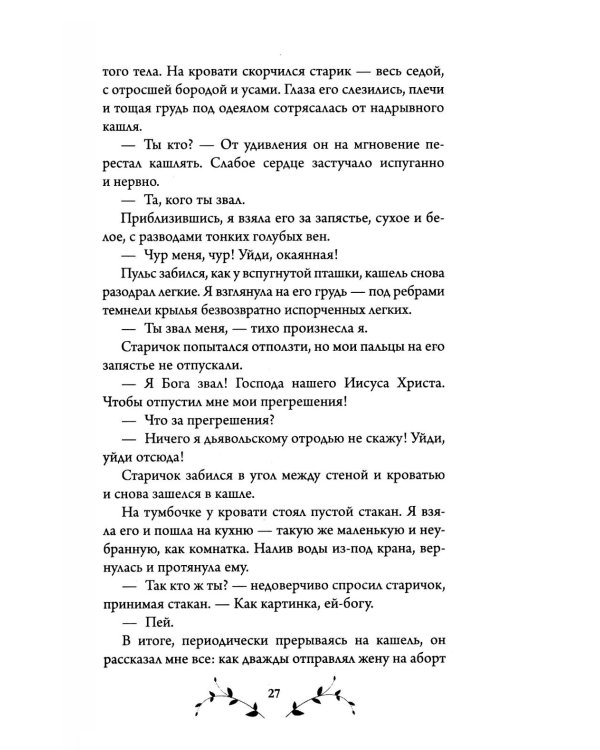 того тела. На кровати скорчился старик — весь седой, с отросшей бородой и усами. Глаза его слезились, плечи и тощая грудь под одеялом сотрясалась от надрывного кашля.

— Ты кто? — От удивления он на мгновение перестал кашлять. Слабое сердце застучало испуганно и нервно.

— Та, кого ты звал.

Приблизившись, я взяла его за запястье, сухое и белое, с разводами тонких голубых вен.

— Чур меня, чур! Уйди, окаянная!

Пульс забился, как у вспугнутой пташки, кашель снова разодрал легкие. Я взглянула на его грудь — под ребрами темнели крылья безвозвратно испорченных легких.

— Ты звал меня, — тихо произнесла я.

Старичок попытался отползти, но мои пальцы на его запястье не отпускали.

— Я Бога звал! Господа нашего Иисуса Христа. Чтобы отпустил мне мои прегрешения!

— Что за прегрешения?

— Ничего я дьявольскому отродью не скажу! Уйди, уйди отсюда!

Старичок забился в угол между стеной и кроватью и снова зашелся в кашле.

На тумбочке у кровати стоял пустой стакан. Я взяла его и пошла на кухню — такую же маленькую и неубранную, как комнатка. Налив воды из-под крана, вернулась и протянула ему.

— Так кто ж ты? — недоверчиво спросил старичок, принимая стакан. — Как картинка, ей-богу.

— Пей.

В итоге, периодически прерываясь на кашель, он рассказал мне все: как дважды отправлял жену на аборт

27